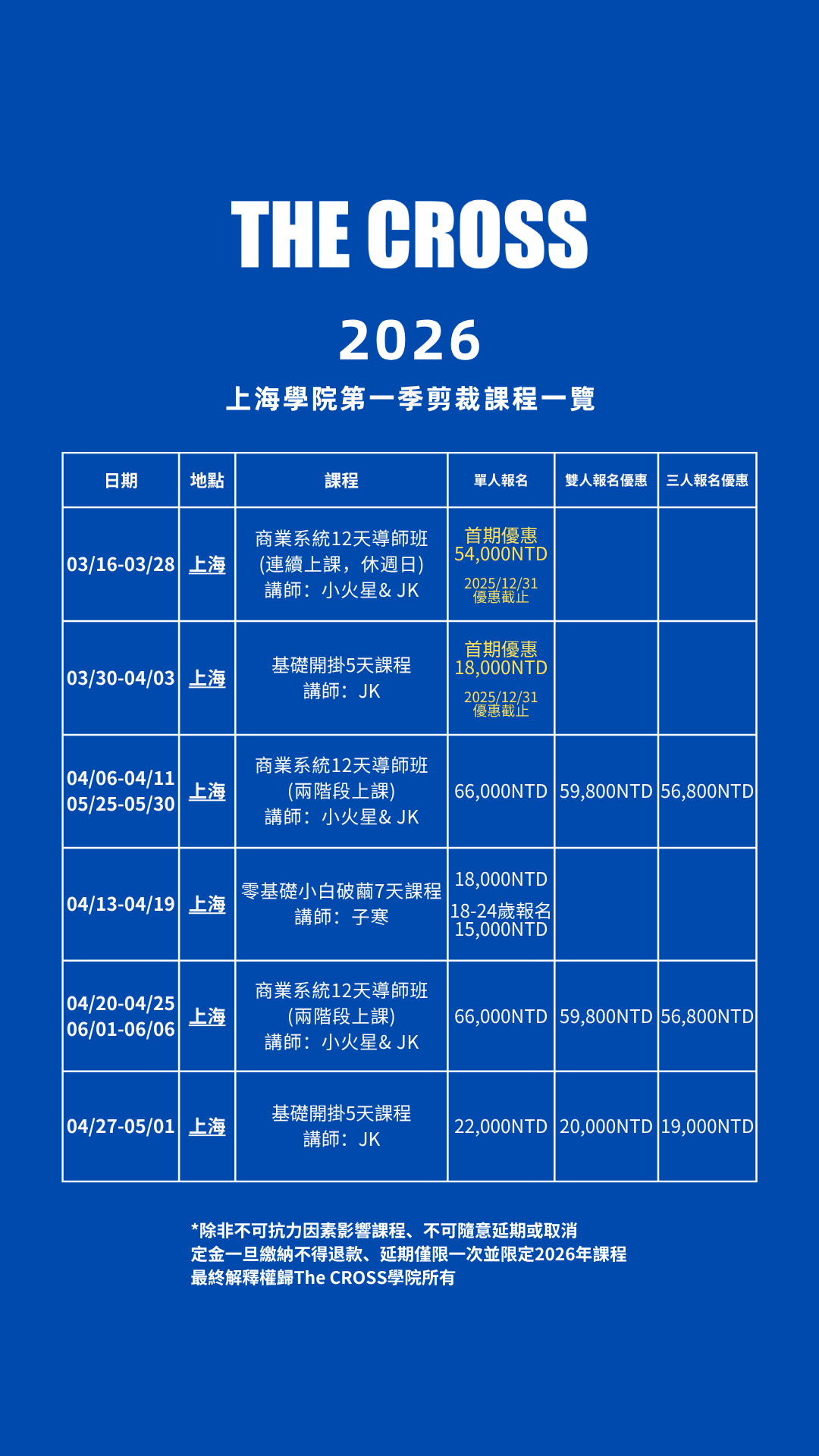 THE CROSS

2026

上海學院第一季剪裁課程一覽

| 日期 | 地點 | 課程 | 單人報名 | 雙人報名優惠 | 三人報名優惠 |
|---|---|---|---|---|---|
| 03/16-03/28 | 上海 | 商業系統12天導師班 (連續上課，休週日) 講師：小火星& JK | 首期優惠 54,000NTD 2025/12/31 優惠截止 | | |
| 03/30-04/03 | 上海 | 基礎開掛5天課程 講師：JK | 首期優惠 18,000NTD 2025/12/31 優惠截止 | | |
| 04/06-04/11 05/25-05/30 | 上海 | 商業系統12天導師班 (兩階段上課) 講師：小火星& JK | 66,000NTD | 59,800NTD | 56,800NTD |
| 04/13-04/19 | 上海 | 零基礎小白破繭7天課程 講師：子寒 | 18,000NTD 18-24歲報名 15,000NTD | | |
| 04/20-04/25 06/01-06/06 | 上海 | 商業系統12天導師班 (兩階段上課) 講師：小火星& JK | 66,000NTD | 59,800NTD | 56,800NTD |
| 04/27-05/01 | 上海 | 基礎開掛5天課程 講師：JK | 22,000NTD | 20,000NTD | 19,000NTD |

*除非不可抗力因素影響課程、不可隨意延期或取消
定金一旦繳納不得退款、延期僅限一次並限定2026年課程
最終解釋權歸The CROSS學院所有